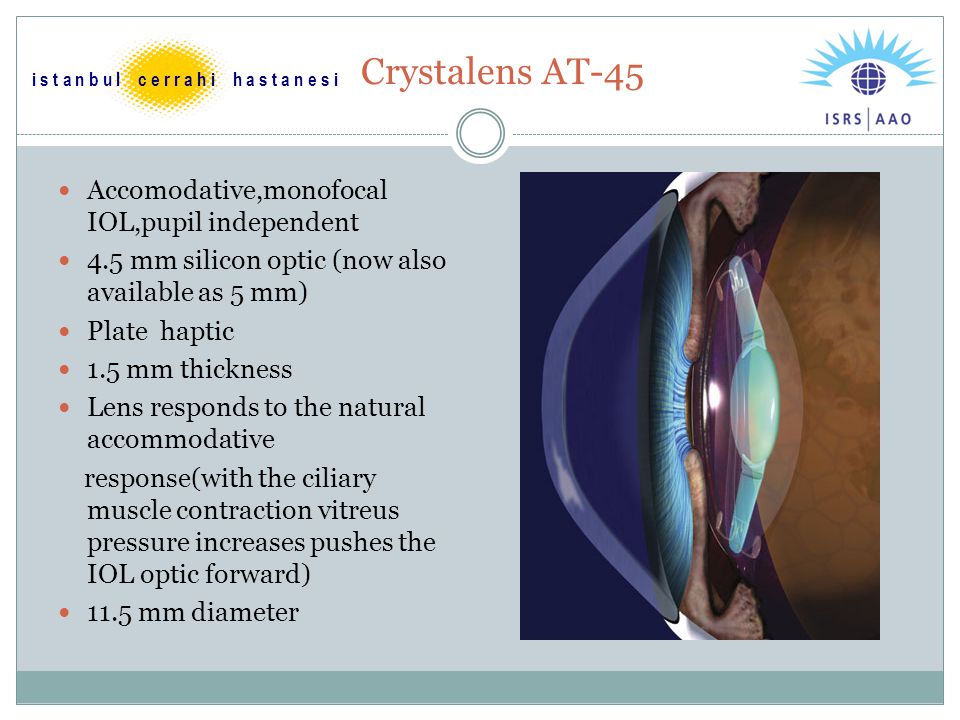 istanbul cerrahi hastanesi

Crystalens AT-45

ISRS | AAO

- Accomodative,monofocal IOL,pupil independent
- 4.5 mm silicon optic (now also available as 5 mm)
- Plate haptic
- 1.5 mm thickness
- Lens responds to the natural accommodative

response(with the ciliary muscle contraction vitreus pressure increases pushes the IOL optic forward)

- 11.5 mm diameter